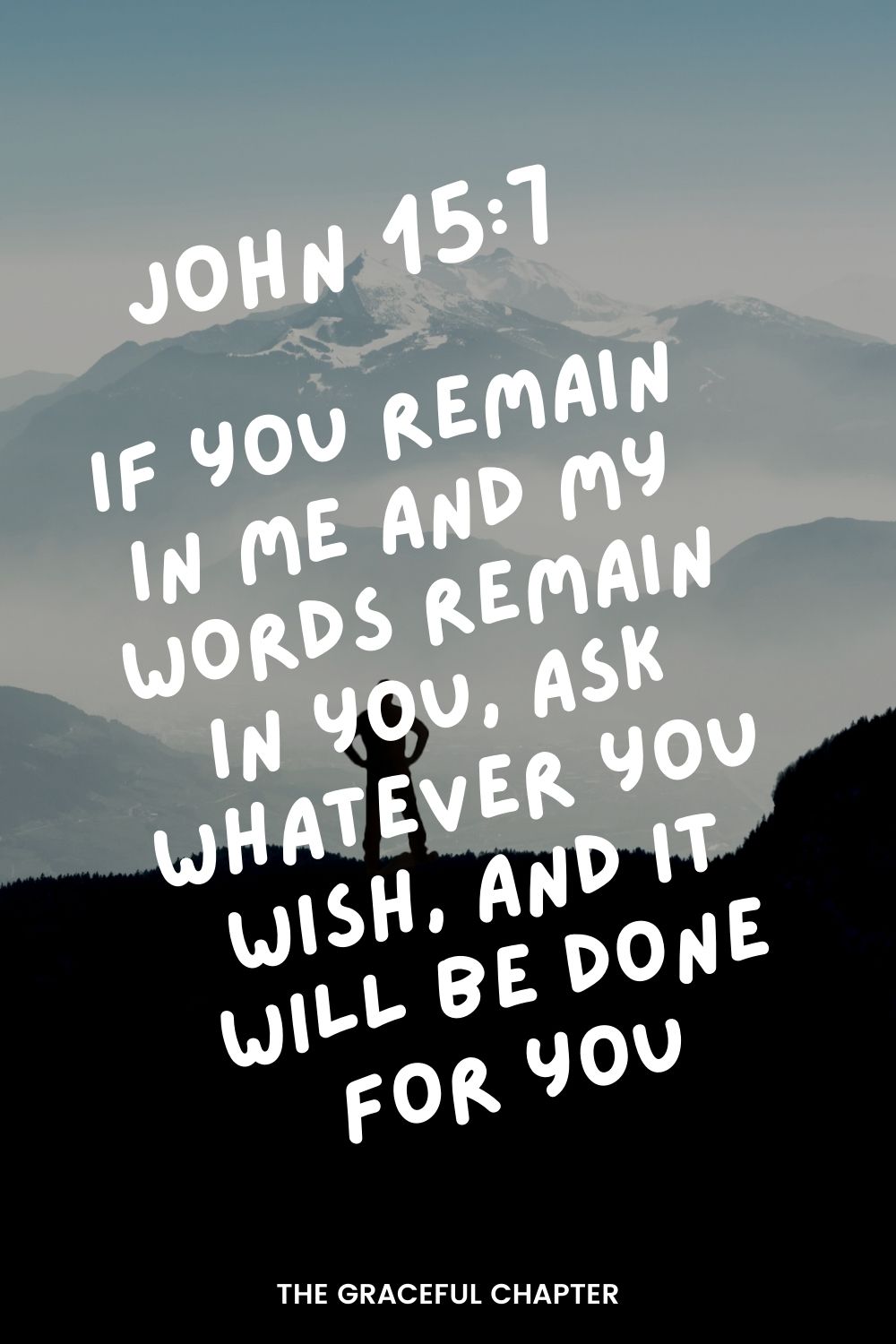 JOHN 15:7

IF YOU REMAIN IN ME AND MY WORDS REMAIN IN YOU, ASK WHATEVER YOU WISH, AND IT WILL BE DONE FOR YOU

THE GRACEFUL CHAPTER